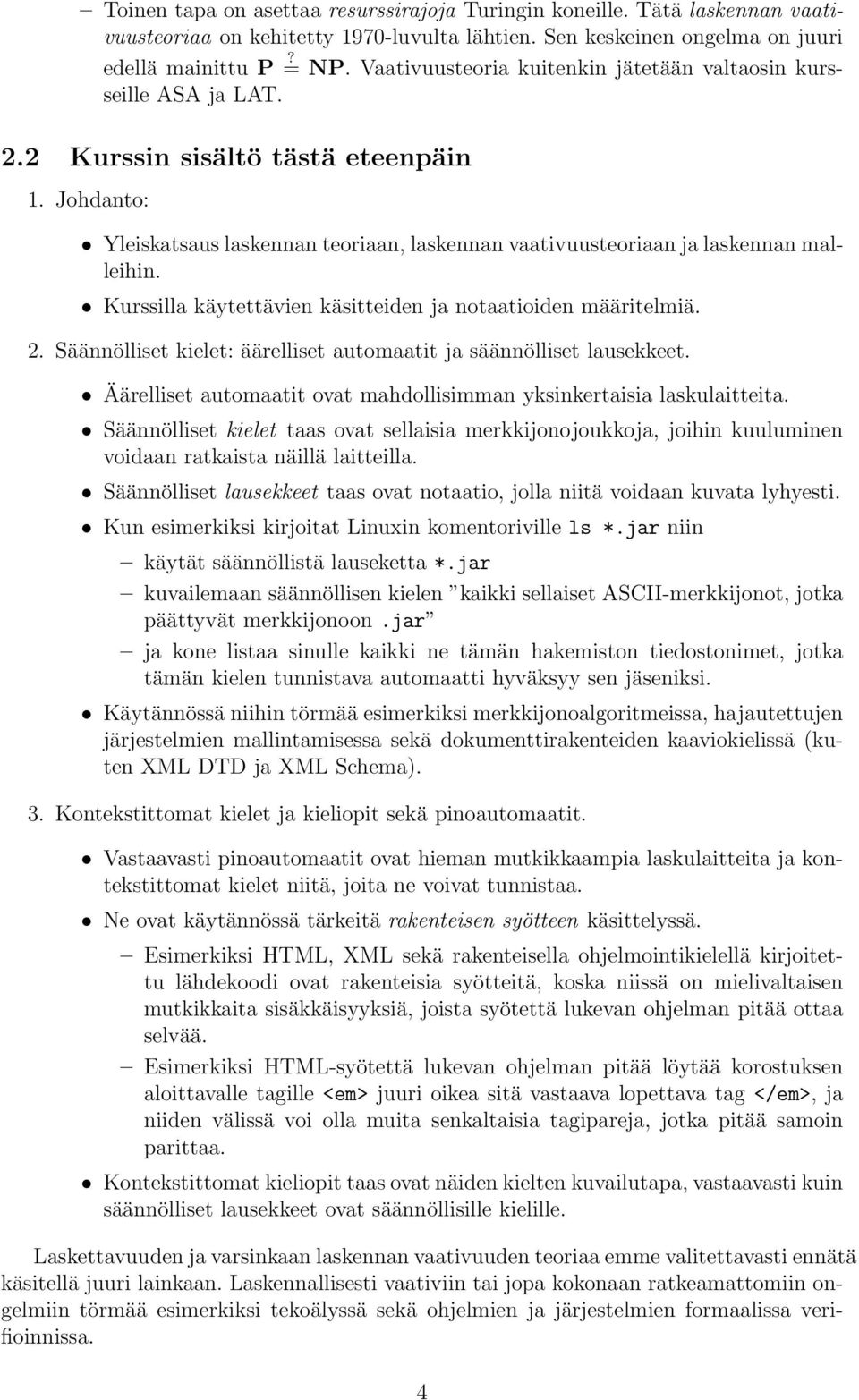 – Toinen tapa on asettaa resurssirajoja Turingin koneille. Tätä laskennan vaativuusteoriaa on kehitetty 1970-luvulta lähtien. Sen keskeinen ongelma on juuri edellä mainittu $\mathbf{P} \stackrel{?}{=} \mathbf{NP}$. Vaativuusteoria kuitenkin jätetään valtaosin kursseille ASA ja LAT.

2.2 Kurssin sisältö tästä eteenpäin

1. Johdanto:

• Yleiskatsaus laskennan teoriaan, laskennan vaativuusteoriaan ja laskennan malleihin.

• Kurssilla käytettävien käsitteiden ja notaatioiden määritelmiä.

2. Säännölliset kielet: äärelliset automaatit ja säännölliset lausekkeet.

• Äärelliset automaatit ovat mahdollisimman yksinkertaisia laskulaitteita.

• Säännölliset kielet taas ovat sellaisia merkkijonojoukkoja, joihin kuuluminen voidaan ratkaista näillä laitteilla.

• Säännölliset lausekkeet taas ovat notaatio, jolla niitä voidaan kuvata lyhyesti.

• Kun esimerkiksi kirjoitat Linuxin komentoriville ls *.jar niin

– käytät säännöllistä lauseketta *.jar

– kuvailemaan säännöllisen kielen ”kaikki sellaiset ASCII-merkkijonot, jotka päättyvät merkkijonoon .jar”

– ja kone listaa sinulle kaikki ne tämän hakemiston tiedostonimet, jotka tämän kielen tunnistava automaatti hyväksyy sen jäseniksi.

• Käytännössä niihin törmää esimerkiksi merkkijonoalgoritmeissa, hajautettujen järjestelmien mallintamisessa sekä dokumenttirakenteiden kaaviokielissä (kuten XML DTD ja XML Schema).

3. Kontekstittomat kielet ja kieliopit sekä pinoautomaatit.

• Vastaavasti pinoautomaatit ovat hieman mutkikkaampia laskulaitteita ja kontekstittomat kielet niitä, joita ne voivat tunnistaa.

• Ne ovat käytännössä tärkeitä rakenteisen syötteen käsittelyssä.

– Esimerkiksi HTML, XML sekä rakenteisella ohjelmointikielellä kirjoitettu lähdekoodi ovat rakenteisia syötteitä, koska niissä on mielivaltaisen mutkikkaita sisäkkäisyyksiä, joista syötettä lukevan ohjelman pitää ottaa selvää.

– Esimerkiksi HTML-syötettä lukevan ohjelman pitää löytää korostuksen aloittavalle tagille <em> juuri oikea sitä vastaava lopettava tag </em>, ja niiden välissä voi olla muita senkaltaisia tagipareja, jotka pitää samoin parittaa.

• Kontekstittomat kieliopit taas ovat näiden kielten kuvailutapa, vastaavasti kuin säännölliset lausekkeet ovat säännöllisille kielille.

Laskettavuuden ja varsinkaan laskennan vaativuuden teoriaa emme valitettavasti ennätä käsitellä juuri lainkaan. Laskennallisesti vaativiin tai jopa kokonaan ratkeamattomiin ongelmiin törmää esimerkiksi tekoälyssä sekä ohjelmien ja järjestelmien formaalissa verifioinnissa.

4